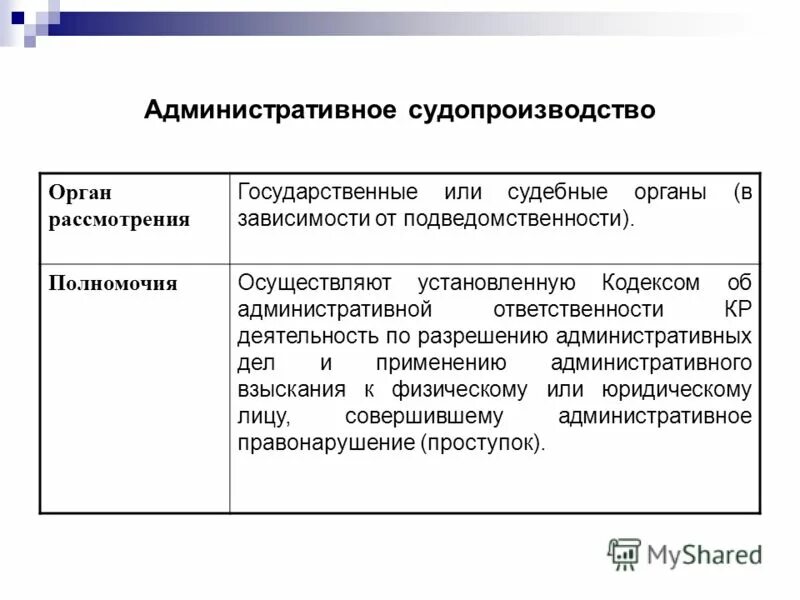 Административное судопроизводство

| Орган рассмотрения | Государственные или судебные органы (в зависимости от подведомственности). |
|---|---|
| Полномочия | Осуществляют установленную Кодексом об административной ответственности КР деятельность по разрешению административных дел и применению административного взыскания к физическому или юридическому лицу, совершившему административное правонарушение (проступок). |

MyShared